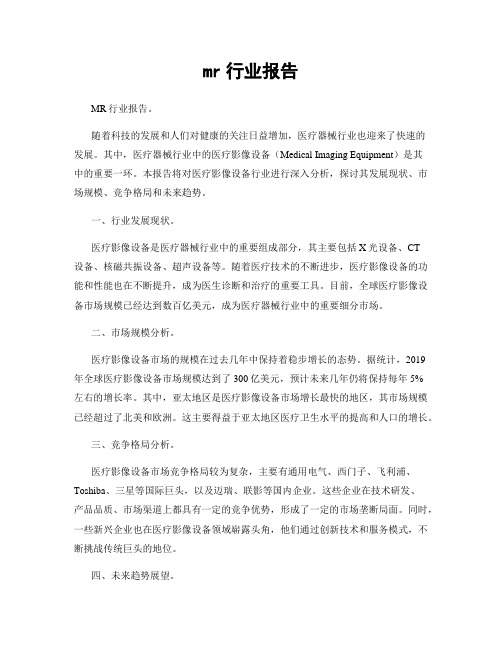 mr 行业报告

MR 行业报告。

随着科技的发展和人们对健康的关注日益增加，医疗器械行业也迎来了快速的发展。其中，医疗器械行业中的医疗影像设备（Medical Imaging Equipment）是其中的重要一环。本报告将对医疗影像设备行业进行深入分析，探讨其发展现状、市场规模、竞争格局和未来趋势。

一、行业发展现状。

医疗影像设备是医疗器械行业中的重要组成部分，其主要包括 X 光设备、CT 设备、核磁共振设备、超声设备等。随着医疗技术的不断进步，医疗影像设备的功能和性能也在不断提升，成为医生诊断和治疗的重要工具。目前，全球医疗影像设备市场规模已经达到数百亿美元，成为医疗器械行业中的重要细分市场。

二、市场规模分析。

医疗影像设备市场的规模在过去几年中保持着稳步增长的态势。据统计，2019 年全球医疗影像设备市场规模达到了 300 亿美元，预计未来几年仍将保持每年 5% 左右的增长率。其中，亚太地区是医疗影像设备市场增长最快的地区，其市场规模已经超过了北美和欧洲。这主要得益于亚太地区医疗卫生水平的提高和人口的增长。

三、竞争格局分析。

医疗影像设备市场竞争格局较为复杂，主要有通用电气、西门子、飞利浦、Toshiba、三星等国际巨头，以及迈瑞、联影等国内企业。这些企业在技术研发、产品品质、市场渠道上都具有一定的竞争优势，形成了一定的市场垄断局面。同时，一些新兴企业也在医疗影像设备领域崭露头角，他们通过创新技术和服务模式，不断挑战传统巨头的地位。

四、未来趋势展望。